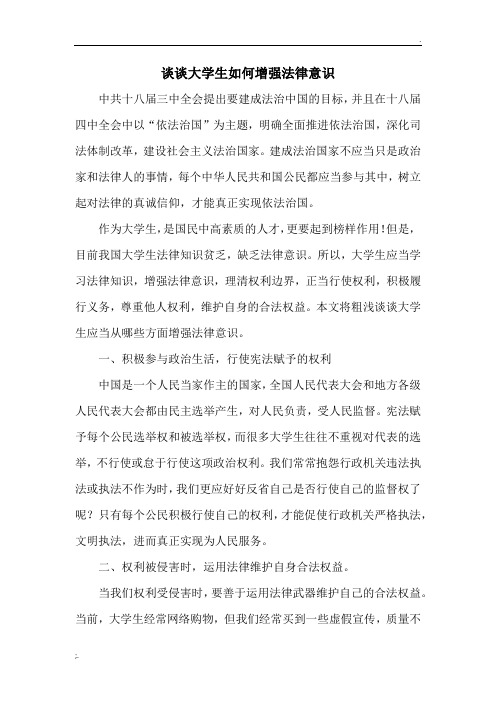 谈谈大学生如何增强法律意识

中共十八届三中全会提出要建成法治中国的目标，并且在十八届四中全会中以“依法治国”为主题，明确全面推进依法治国，深化司法体制改革，建设社会主义法治国家。建成法治国家不应当只是政治家和法律人的事情，每个中华人民共和国公民都应当参与其中，树立起对法律的真诚信仰，才能真正实现依法治国。

作为大学生，是国民中高素质的人才，更要起到榜样作用！但是，目前我国大学生法律知识贫乏，缺乏法律意识。所以，大学生应当学习法律知识，增强法律意识，理清权利边界，正当行使权利，积极履行义务，尊重他人权利，维护自身的合法权益。本文将粗浅谈谈大学生应当从哪些方面增强法律意识。

一、积极参与政治生活，行使宪法赋予的权利

中国是一个人民当家作主的国家，全国人民代表大会和地方各级人民代表大会都由民主选举产生，对人民负责，受人民监督。宪法赋予每个公民选举权和被选举权，而很多大学生往往不重视对代表的选举，不行使或怠于行使这项政治权利。我们常常抱怨行政机关违法执法或执法不作为时，我们更应好好反省自己是否行使自己的监督权了呢？只有每个公民积极行使自己的权利，才能促使行政机关严格执法，文明执法，进而真正实现为人民服务。

二、权利被侵害时，运用法律维护自身合法权益。

当我们权利受侵害时，要善于运用法律武器维护自己的合法权益。当前，大学生经常网络购物，但我们经常买到一些虚假宣传，质量不